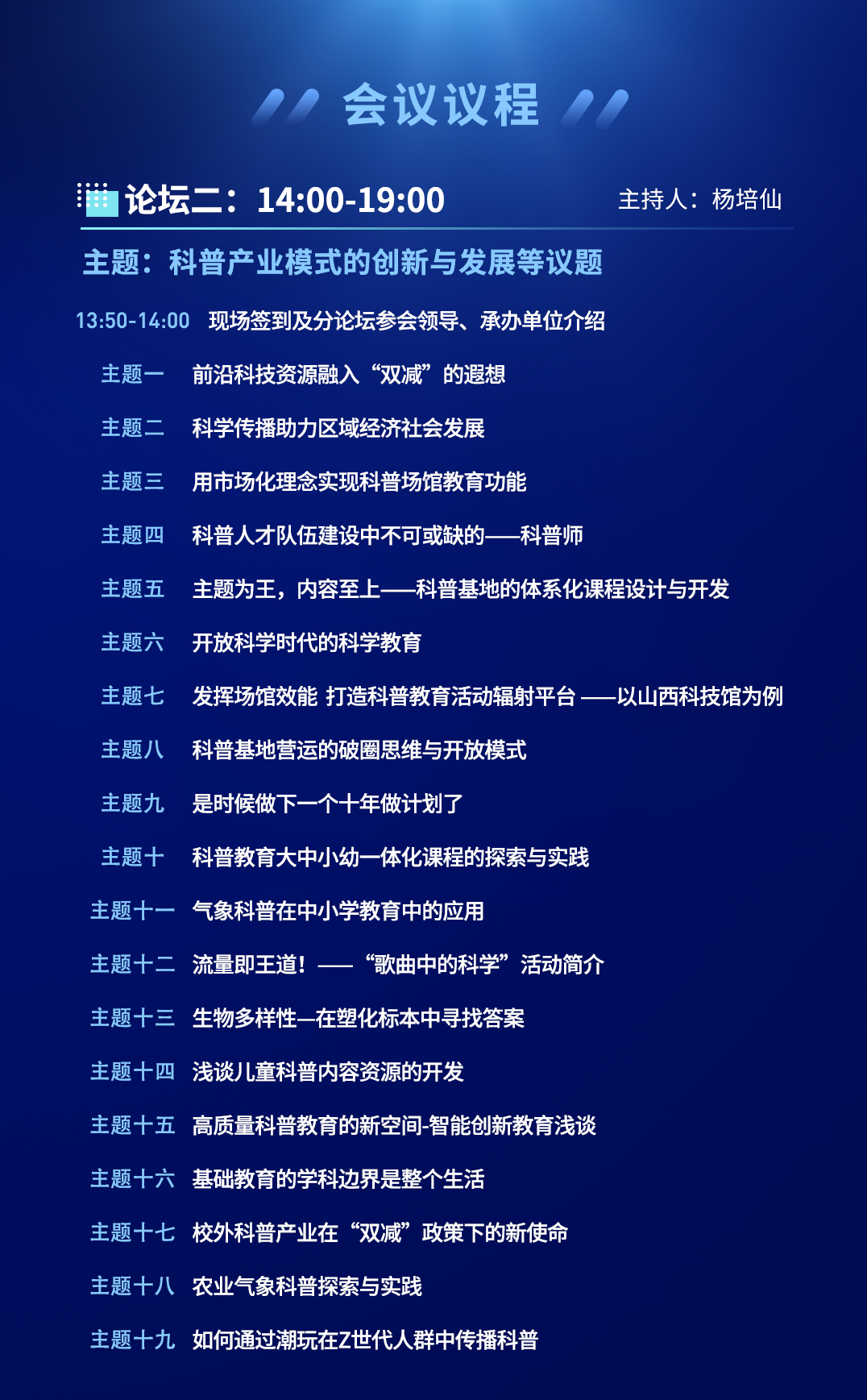 会议议程

论坛二：14:00-19:00 主持人：杨培仙

主题：科普产业模式的创新与发展等议题

13:50-14:00 现场签到及分论坛参会领导、承办单位介绍

主题一 前沿科技资源融入“双减”的遐想

主题二 科学传播助力区域经济社会发展

主题三 用市场化理念实现科普场馆教育功能

主题四 科普人才队伍建设中不可或缺的——科普师

主题五 主题为王，内容至上——科普基地的体系化课程设计与开发

主题六 开放科学时代的科学教育

主题七 发挥场馆效能 打造科普教育活动辐射平台 ——以山西科技馆为例

主题八 科普基地营运的破圈思维与开放模式

主题九 是时候做下一个十年做计划了

主题十 科普教育大中小幼一体化课程的探索与实践

主题十一 气象科普在中小学教育中的应用

主题十二 流量即王道！——“歌曲中的科学”活动简介

主题十三 生物多样性—在塑化标本中寻找答案

主题十四 浅谈儿童科普内容资源的开发

主题十五 高质量科普教育的新空间-智能创新教育浅谈

主题十六 基础教育的学科边界是整个生活

主题十七 校外科普产业在“双减”政策下的新使命

主题十八 农业气象科普探索与实践

主题十九 如何通过潮玩在Z世代人群中传播科普